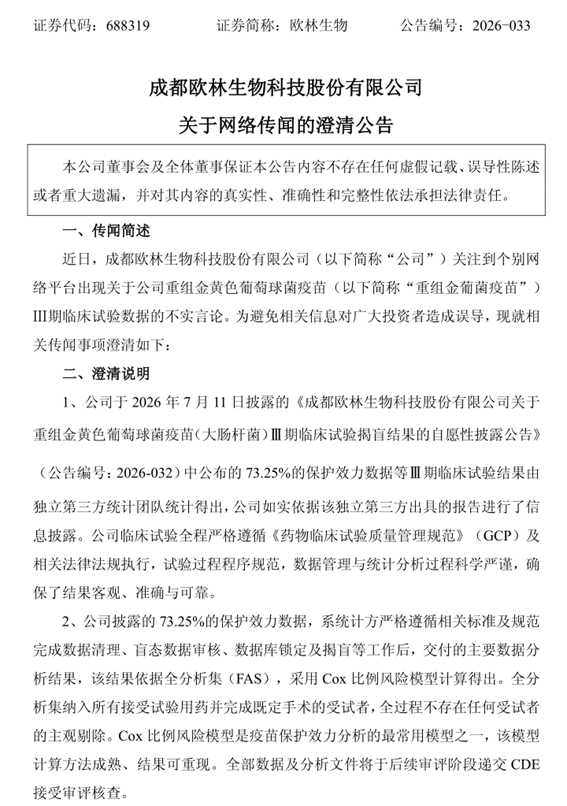 证券代码：688319　　　证券简称：欧林生物　　　公告编号：2026-033

成都欧林生物科技股份有限公司
关于网络传闻的澄清公告

本公司董事会及全体董事保证本公告内容不存在任何虚假记载、误导性陈述或者重大遗漏，并对其内容的真实性、准确性和完整性依法承担法律责任。

一、传闻简述

近日，成都欧林生物科技股份有限公司（以下简称“公司”）关注到个别网络平台出现关于公司重组金黄色葡萄球菌疫苗（以下简称“重组金葡菌疫苗”）Ⅲ期临床试验数据的不实言论。为避免相关信息对广大投资者造成误导，现就相关传闻事项澄清如下：

二、澄清说明

1、公司于 2026 年 7 月 11 日披露的《成都欧林生物科技股份有限公司关于重组金黄色葡萄球菌疫苗（大肠杆菌）Ⅲ期临床试验揭盲结果的自愿性披露公告》（公告编号：2026-032）中公布的 73.25%的保护效力数据等Ⅲ期临床试验结果由独立第三方统计团队统计得出，公司如实依据该独立第三方出具的报告进行了信息披露。公司临床试验全程严格遵循《药物临床试验质量管理规范》（GCP）及相关法律法规执行，试验过程程序规范，数据管理与统计分析过程科学严谨，确保了结果客观、准确与可靠。

2、公司披露的 73.25%的保护效力数据，系统计方严格遵循相关标准及规范完成数据清理、盲态数据审核、数据库锁定及揭盲等工作后，交付的主要数据分析结果，该结果依据全分析集（FAS），采用 Cox 比例风险模型计算得出。全分析集纳入所有接受试验用药并完成既定手术的受试者，全过程不存在任何受试者的主观剔除。Cox 比例风险模型是疫苗保护效力分析的最常用模型之一，该模型计算方法成熟、结果可重现。全部数据及分析文件将于后续审评阶段递交 CDE 接受审评核查。